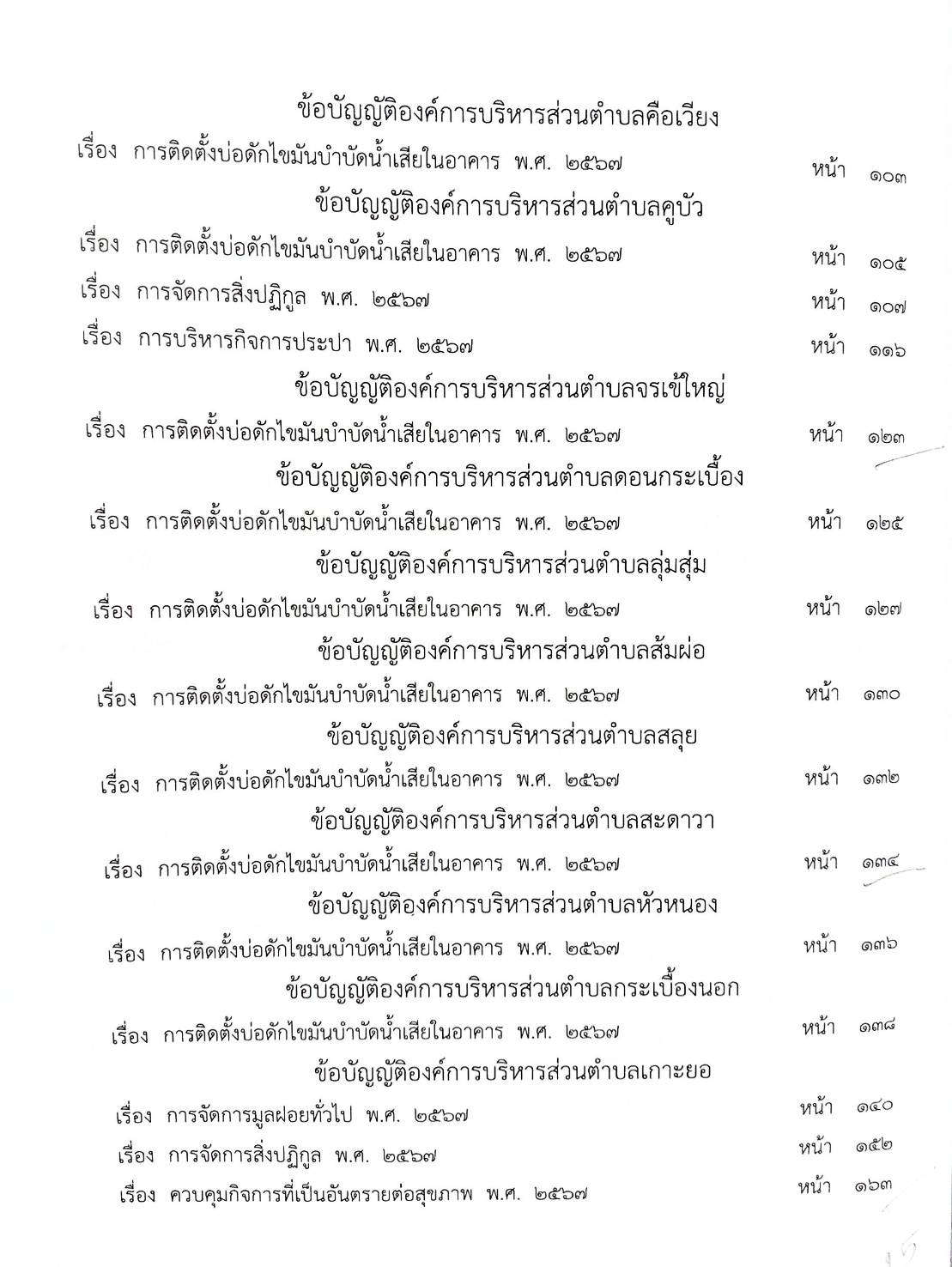 ข้อบัญญัติองค์การบริหารส่วนตำบลคือเวียง

เรื่อง การติดตั้งบ่อดักไขมันบำบัดน้ำเสียในอาคาร พ.ศ. ๒๕๖๗ หน้า ๑๐๓

ข้อบัญญัติองค์การบริหารส่วนตำบลคูบัว

เรื่อง การติดตั้งบ่อดักไขมันบำบัดน้ำเสียในอาคาร พ.ศ. ๒๕๖๗ หน้า ๑๐๕

เรื่อง การจัดการสิ่งปฏิกูล พ.ศ. ๒๕๖๗ หน้า ๑๐๗

เรื่อง การบริหารกิจการประปา พ.ศ. ๒๕๖๗ หน้า ๑๑๖

ข้อบัญญัติองค์การบริหารส่วนตำบลจรเข้ใหญ่

เรื่อง การติดตั้งบ่อดักไขมันบำบัดน้ำเสียในอาคาร พ.ศ. ๒๕๖๗ หน้า ๑๒๓

ข้อบัญญัติองค์การบริหารส่วนตำบลดอนกระเบื้อง

เรื่อง การติดตั้งบ่อดักไขมันบำบัดน้ำเสียในอาคาร พ.ศ. ๒๕๖๗ หน้า ๑๒๕

ข้อบัญญัติองค์การบริหารส่วนตำบลลุ่มสุ่ม

เรื่อง การติดตั้งบ่อดักไขมันบำบัดน้ำเสียในอาคาร พ.ศ. ๒๕๖๗ หน้า ๑๒๗

ข้อบัญญัติองค์การบริหารส่วนตำบลส้มผ่อ

เรื่อง การติดตั้งบ่อดักไขมันบำบัดน้ำเสียในอาคาร พ.ศ. ๒๕๖๗ หน้า ๑๓๐

ข้อบัญญัติองค์การบริหารส่วนตำบลสลุย

เรื่อง การติดตั้งบ่อดักไขมันบำบัดน้ำเสียในอาคาร พ.ศ. ๒๕๖๗ หน้า ๑๓๒

ข้อบัญญัติองค์การบริหารส่วนตำบลสะดาวา

เรื่อง การติดตั้งบ่อดักไขมันบำบัดน้ำเสียในอาคาร พ.ศ. ๒๕๖๗ หน้า ๑๓๔

ข้อบัญญัติองค์การบริหารส่วนตำบลหัวหนอง

เรื่อง การติดตั้งบ่อดักไขมันบำบัดน้ำเสียในอาคาร พ.ศ. ๒๕๖๗ หน้า ๑๓๖

ข้อบัญญัติองค์การบริหารส่วนตำบลกระเบื้องนอก

เรื่อง การติดตั้งบ่อดักไขมันบำบัดน้ำเสียในอาคาร พ.ศ. ๒๕๖๗ หน้า ๑๓๘

ข้อบัญญัติองค์การบริหารส่วนตำบลเกาะยอ

เรื่อง การจัดการมูลฝอยทั่วไป พ.ศ. ๒๕๖๗ หน้า ๑๔๐

เรื่อง การจัดการสิ่งปฏิกูล พ.ศ. ๒๕๖๗ หน้า ๑๕๒

เรื่อง ควบคุมกิจการที่เป็นอันตรายต่อสุขภาพ พ.ศ. ๒๕๖๗ หน้า ๑๖๓